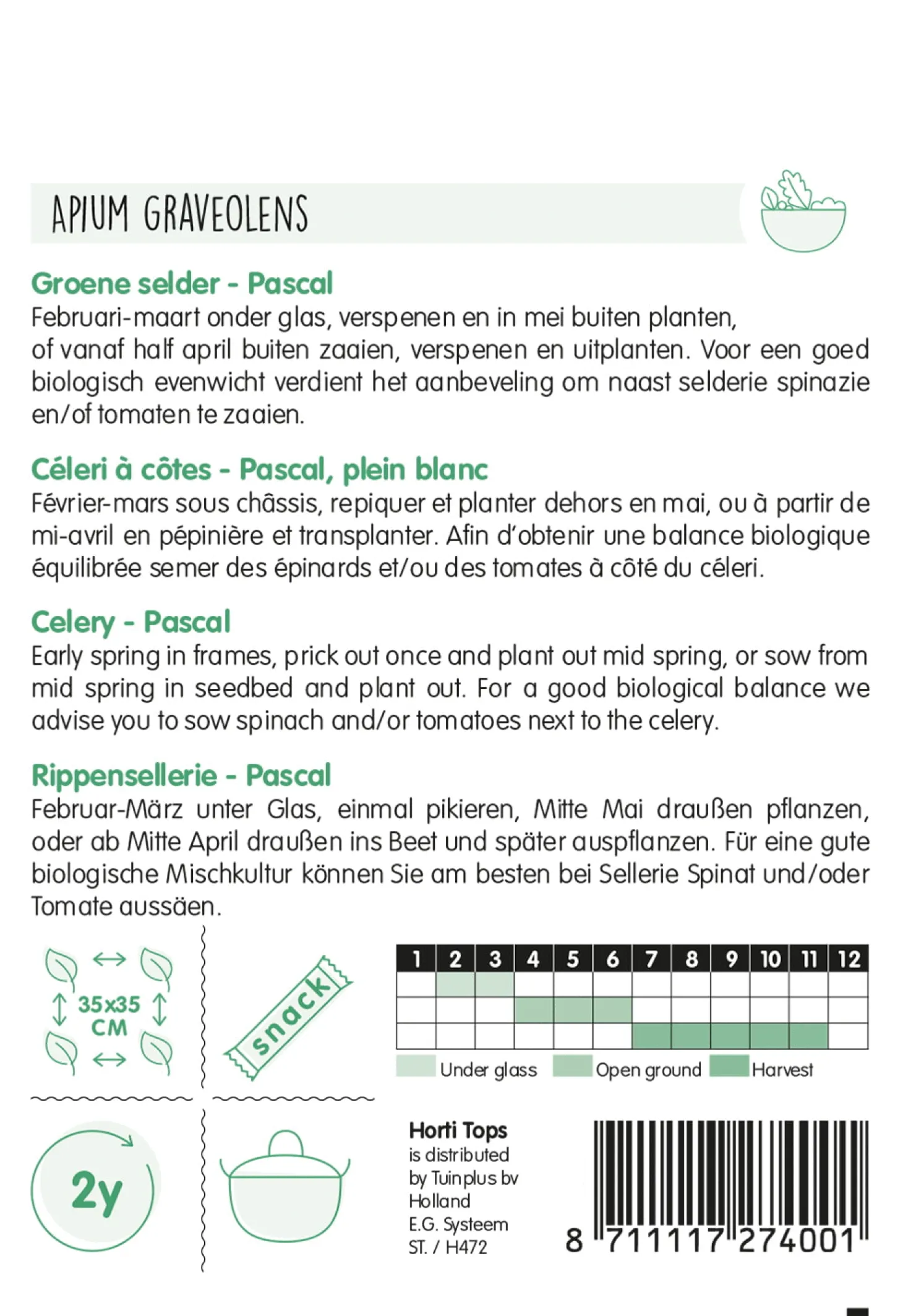 APIUM GRAVEOLENS

Groene selder - Pascal
Februari-maart onder glas, verspenen en in mei buiten planten, of vanaf half april buiten zaaien, verspenen en uitplanten. Voor een goed biologisch evenwicht verdient het aanbeveling om naast selderie spinazie en/of tomaten te zaaien.

Céleri à côtes - Pascal, plein blanc
Février-mars sous châssis, repiquer et planter dehors en mai, ou à partir de mi-avril en pépinière et transplanter. Afin d'obtenir une balance biologique équilibrée semer des épinards et/ou des tomates à côté du céleri.

Celery - Pascal
Early spring in frames, prick out once and plant out mid spring, or sow from mid spring in seedbed and plant out. For a good biological balance we advise you to sow spinach and/or tomatoes next to the celery.

Rippensellerie - Pascal
Februar-März unter Glas, einmal pikieren, Mitte Mai draußen pflanzen, oder ab Mitte April draußen ins Beet und später auspflanzen. Für eine gute biologische Mischkultur können Sie am besten bei Sellerie Spinat und/oder Tomate aussäen.

35x35 CM

snack

| 1 | 2 | 3 | 4 | 5 | 6 | 7 | 8 | 9 | 10 | 11 | 12 |
|---|---|---|---|---|---|---|---|---|---|---|---|
| | | | | | | | | | | | |
| | | | | | | | | | | | |
| | | | | | | | | | | | |

Under glass Open ground Harvest

2y

Horti Tops
is distributed by Tuinplus bv Holland
E.G. Systeem
ST. / H472

8 711117 274001